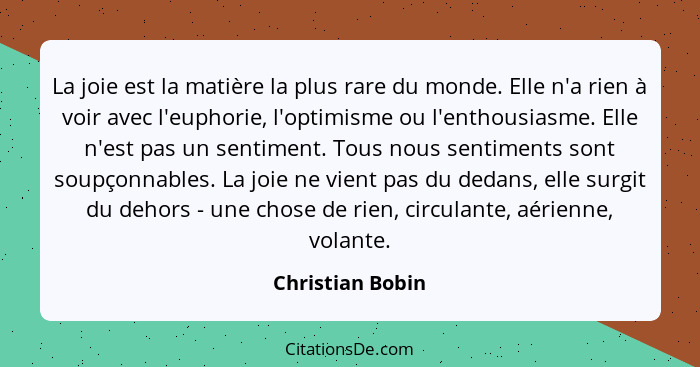 La joie est la matière la plus rare du monde. Elle n'a rien à voir avec l'euphorie, l'optimisme ou l'enthousiasme. Elle n'est pas un sentiment. Tous nous sentiments sont soupçonnables. La joie ne vient pas du dedans, elle surgit du dehors - une chose de rien, circulante, aérienne, volante.

Christian Bobin

CitationsDe.com